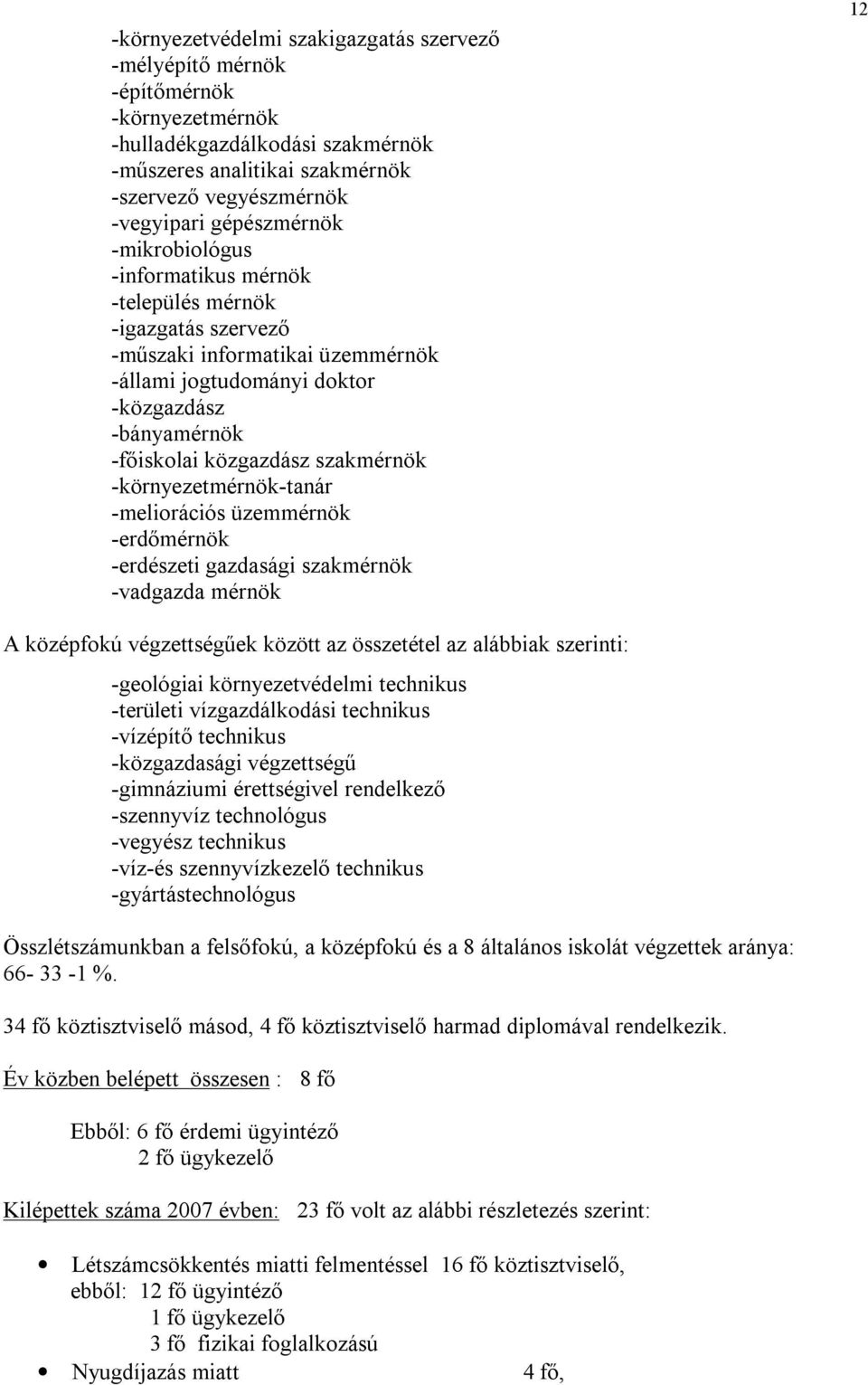 12

-környezetvédelmi szakigazgatás szervező
-mélyépítő mérnök
-építőmérnök
-környezetmérnök
-hulladékgazdálkodási szakmérnök
-műszeres analitikai szakmérnök
-szervező vegyészmérnök
-vegyipari gépészmérnök
-mikrobiológus
-informatikus mérnök
-település mérnök
-igazgatás szervező
-műszaki informatikai üzemmérnök
-állami jogtudományi doktor
-közgazdász
-bányamérnök
-főiskolai közgazdász szakmérnök
-környezetmérnök-tanár
-meliorációs üzemmérnök
-erdőmérnök
-erdészeti gazdasági szakmérnök
-vadgazda mérnök

A középfokú végzettségűek között az összetétel az alábbiak szerinti:

-geológiai környezetvédelmi technikus
-területi vízgazdálkodási technikus
-vízépítő technikus
-közgazdasági végzettségű
-gimnáziumi érettségivel rendelkező
-szennyvíz technológus
-vegyész technikus
-víz-és szennyvízkezelő technikus
-gyártástechnológus

Összlétszámunkban a felsőfokú, a középfokú és a 8 általános iskolát végzettek aránya: 66- 33 -1 %.

34 fő köztisztviselő másod, 4 fő köztisztviselő harmad diplomával rendelkezik.

Év közben belépett összesen : 8 fő

Ebből: 6 fő érdemi ügyintéző
2 fő ügykezelő

Kilépettek száma 2007 évben: 23 fő volt az alábbi részletezés szerint:

• Létszámcsökkentés miatti felmentéssel 16 fő köztisztviselő,
ebből: 12 fő ügyintéző
1 fő ügykezelő
3 fő fizikai foglalkozású
• Nyugdíjazás miatt 4 fő,